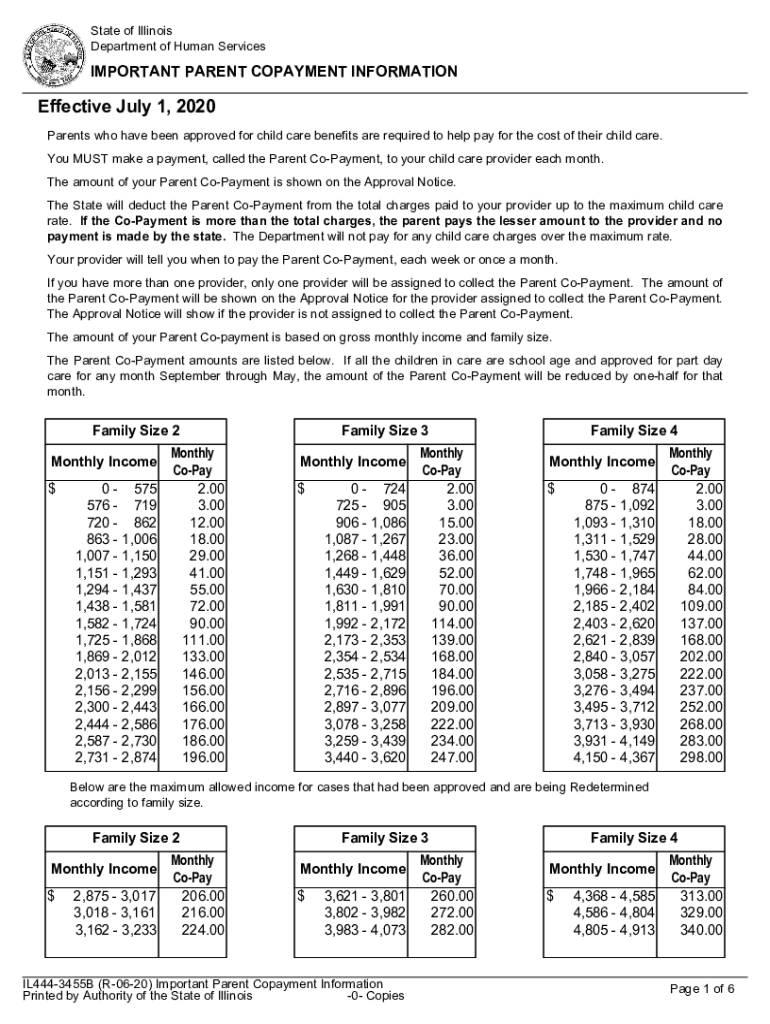 State of Illinois
Department of Human Services

IMPORTANT PARENT COPAYMENT INFORMATION

Effective July 1, 2020

Parents who have been approved for child care benefits are required to help pay for the cost of their child care.

You MUST make a payment, called the Parent Co-Payment, to your child care provider each month.

The amount of your Parent Co-Payment is shown on the Approval Notice.

The State will deduct the Parent Co-Payment from the total charges paid to your provider up to the maximum child care rate. If the Co-Payment is more than the total charges, the parent pays the lesser amount to the provider and no payment is made by the state. The Department will not pay for any child care charges over the maximum rate.

Your provider will tell you when to pay the Parent Co-Payment, each week or once a month.

If you have more than one provider, only one provider will be assigned to collect the Parent Co-Payment. The amount of the Parent Co-Payment will be shown on the Approval Notice for the provider assigned to collect the Parent Co-Payment. The Approval Notice will show if the provider is not assigned to collect the Parent Co-Payment.

The amount of your Parent Co-payment is based on gross monthly income and family size.

The Parent Co-Payment amounts are listed below. If all the children in care are school age and approved for part day care for any month September through May, the amount of the Parent Co-Payment will be reduced by one-half for that month.

Family Size 2

| Monthly Income | Monthly Co-Pay |
|---|---|
| $ 0 - 575 | 2.00 |
| 576 - 719 | 3.00 |
| 720 - 862 | 12.00 |
| 863 - 1,006 | 18.00 |
| 1,007 - 1,150 | 29.00 |
| 1,151 - 1,293 | 41.00 |
| 1,294 - 1,437 | 55.00 |
| 1,438 - 1,581 | 72.00 |
| 1,582 - 1,724 | 90.00 |
| 1,725 - 1,868 | 111.00 |
| 1,869 - 2,012 | 133.00 |
| 2,013 - 2,155 | 146.00 |
| 2,156 - 2,299 | 156.00 |
| 2,300 - 2,443 | 166.00 |
| 2,444 - 2,586 | 176.00 |
| 2,587 - 2,730 | 186.00 |
| 2,731 - 2,874 | 196.00 |

Family Size 3

| Monthly Income | Monthly Co-Pay |
|---|---|
| $ 0 - 724 | 2.00 |
| 725 - 905 | 3.00 |
| 906 - 1,086 | 15.00 |
| 1,087 - 1,267 | 23.00 |
| 1,268 - 1,448 | 36.00 |
| 1,449 - 1,629 | 52.00 |
| 1,630 - 1,810 | 70.00 |
| 1,811 - 1,991 | 90.00 |
| 1,992 - 2,172 | 114.00 |
| 2,173 - 2,353 | 139.00 |
| 2,354 - 2,534 | 168.00 |
| 2,535 - 2,715 | 184.00 |
| 2,716 - 2,896 | 196.00 |
| 2,897 - 3,077 | 209.00 |
| 3,078 - 3,258 | 222.00 |
| 3,259 - 3,439 | 234.00 |
| 3,440 - 3,620 | 247.00 |

Family Size 4

| Monthly Income | Monthly Co-Pay |
|---|---|
| $ 0 - 874 | 2.00 |
| 875 - 1,092 | 3.00 |
| 1,093 - 1,310 | 18.00 |
| 1,311 - 1,529 | 28.00 |
| 1,530 - 1,747 | 44.00 |
| 1,748 - 1,965 | 62.00 |
| 1,966 - 2,184 | 84.00 |
| 2,185 - 2,402 | 109.00 |
| 2,403 - 2,620 | 137.00 |
| 2,621 - 2,839 | 168.00 |
| 2,840 - 3,057 | 202.00 |
| 3,058 - 3,275 | 222.00 |
| 3,276 - 3,494 | 237.00 |
| 3,495 - 3,712 | 252.00 |
| 3,713 - 3,930 | 268.00 |
| 3,931 - 4,149 | 283.00 |
| 4,150 - 4,367 | 298.00 |

Below are the maximum allowed income for cases that had been approved and are being Redetermined according to family size.

Family Size 2

| Monthly Income | Monthly Co-Pay |
|---|---|
| $ 2,875 - 3,017 | 206.00 |
| 3,018 - 3,161 | 216.00 |
| 3,162 - 3,233 | 224.00 |

Family Size 3

| Monthly Income | Monthly Co-Pay |
|---|---|
| $ 3,621 - 3,801 | 260.00 |
| 3,802 - 3,982 | 272.00 |
| 3,983 - 4,073 | 282.00 |

Family Size 4

| Monthly Income | Monthly Co-Pay |
|---|---|
| $ 4,368 - 4,585 | 313.00 |
| 4,586 - 4,804 | 329.00 |
| 4,805 - 4,913 | 340.00 |

IL444-3455B (R-06-20) Important Parent Copayment Information
Printed by Authority of the State of Illinois -0- Copies

Page 1 of 6